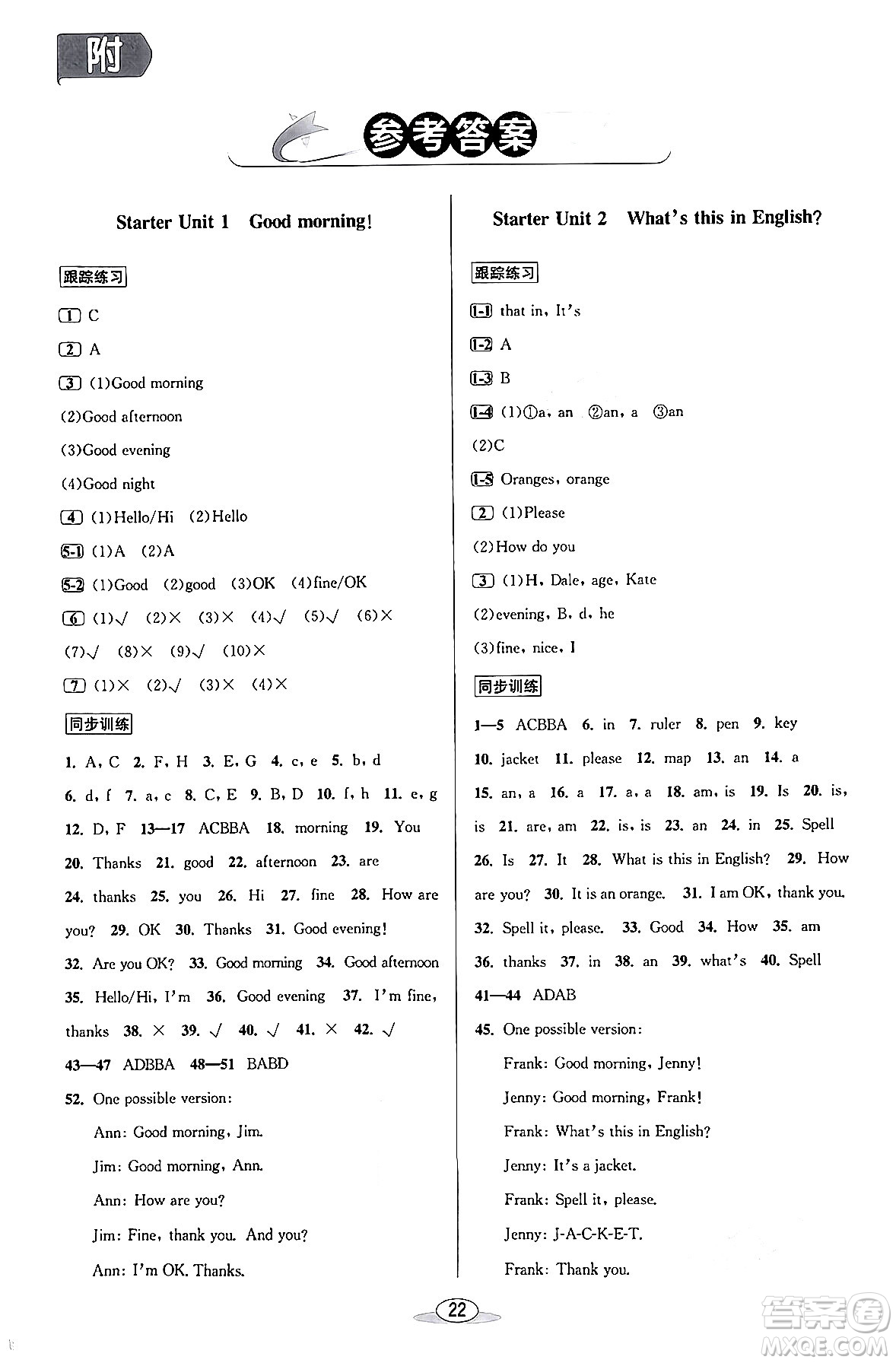 附

参考答案

Starter Unit 1 Good morning!

跟踪练习

1 C

2 A

3 (1)Good morning

(2)Good afternoon

(3)Good evening

(4)Good night

4 (1)Hello/Hi (2)Hello

5-1 (1)A (2)A

5-2 (1)Good (2)good (3)OK (4)fine/OK

6 (1)√ (2)× (3)× (4)√ (5)√ (6)×

(7)√ (8)× (9)√ (10)×

7 (1)× (2)√ (3)× (4)×

同步训练

1. A, C 2. F, H 3. E, G 4. c, e 5. b, d 6. d, f 7. a, c 8. C, E 9. B, D 10. f, h 11. e, g 12. D, F 13—17 ACBBA 18. morning 19. You 20. Thanks 21. good 22. afternoon 23. are 24. thanks 25. you 26. Hi 27. fine 28. How are you? 29. OK 30. Thanks 31. Good evening! 32. Are you OK? 33. Good morning 34. Good afternoon 35. Hello/Hi, I'm 36. Good evening 37. I'm fine, thanks 38. × 39. √ 40. √ 41. × 42. √

43—47 ADBBA 48—51 BABD

52. One possible version:

Ann: Good morning, Jim.

Jim: Good morning, Ann.

Ann: How are you?

Jim: Fine, thank you. And you?

Ann: I'm OK. Thanks.

Starter Unit 2 What's this in English?

跟踪练习

1-1 that in, It's

1-2 A

1-3 B

1-4 (1)①a, an ②an, a ③an

(2)C

1-5 Oranges, orange

2 (1)Please

(2)How do you

3 (1)H, Dale, age, Kate

(2)evening, B, d, he

(3)fine, nice, I

同步训练

1—5 ACBBA 6. in 7. ruler 8. pen 9. key 10. jacket 11. please 12. map 13. an 14. a 15. an, a 16. a 17. a, a 18. am, is 19. Is 20. is, is 21. are, am 22. is, is 23. an 24. in 25. Spell 26. Is 27. It 28. What is this in English? 29. How are you? 30. It is an orange. 31. I am OK, thank you. 32. Spell it, please. 33. Good 34. How 35. am 36. thanks 37. in 38. an 39. what's 40. Spell

41—44 ADAB

45. One possible version:

Frank: Good morning, Jenny!

Jenny: Good morning, Frank!

Frank: What's this in English?

Jenny: It's a jacket.

Frank: Spell it, please.

Jenny: J-A-C-K-E-T.

Frank: Thank you.

22

答案圈 MXQE.COM